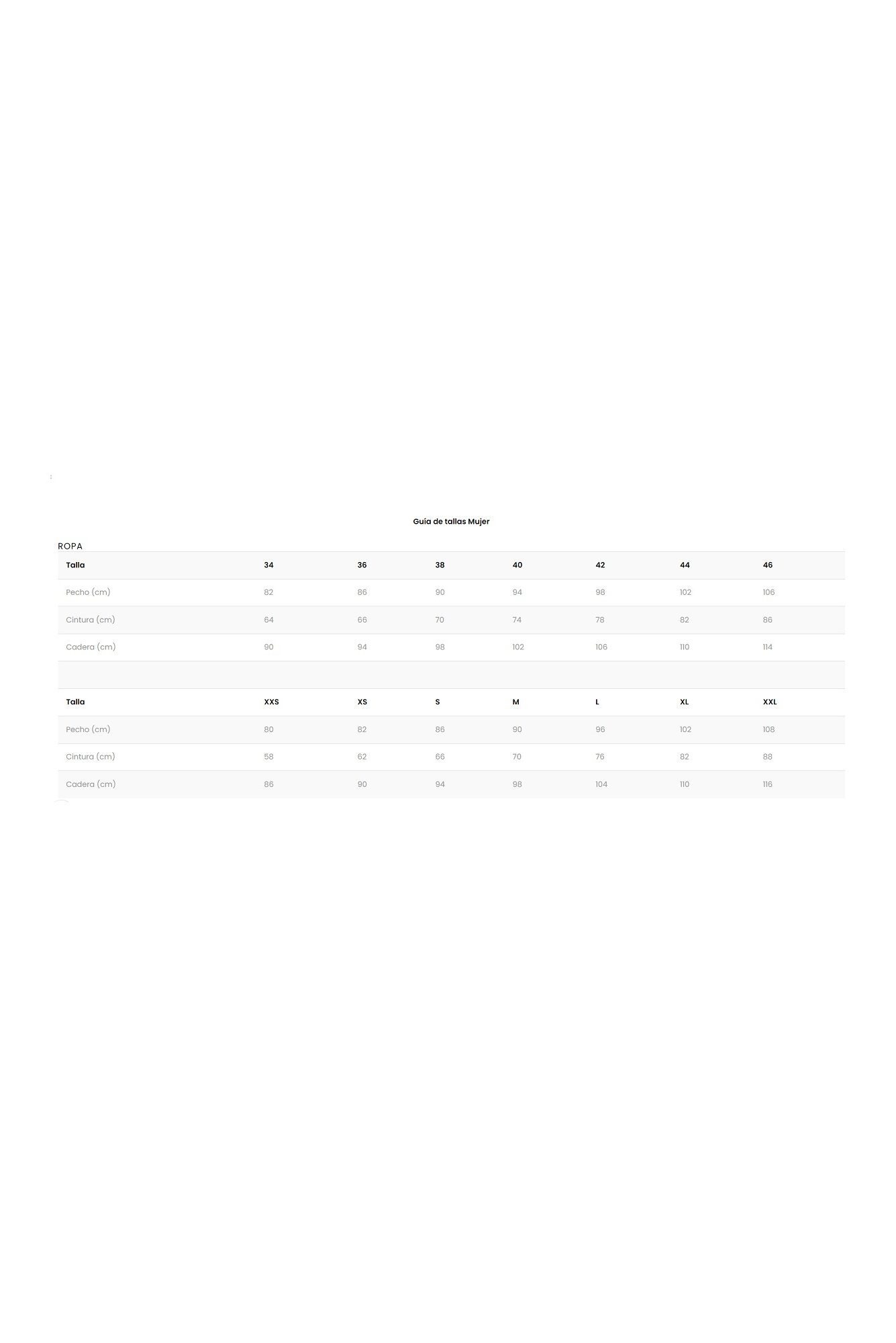 Guía de tallas Mujer

ROPA

| Talla | 34 | 36 | 38 | 40 | 42 | 44 | 46 |
|---|---|---|---|---|---|---|---|
| Pecho (cm) | 82 | 86 | 90 | 94 | 98 | 102 | 106 |
| Cintura (cm) | 64 | 66 | 70 | 74 | 78 | 82 | 86 |
| Cadera (cm) | 90 | 94 | 98 | 102 | 106 | 110 | 114 |
| | | | | | | | |
| Talla | XXS | XS | S | M | L | XL | XXL |
| Pecho (cm) | 80 | 82 | 86 | 90 | 96 | 102 | 108 |
| Cintura (cm) | 58 | 62 | 66 | 70 | 76 | 82 | 88 |
| Cadera (cm) | 86 | 90 | 94 | 98 | 104 | 110 | 116 |